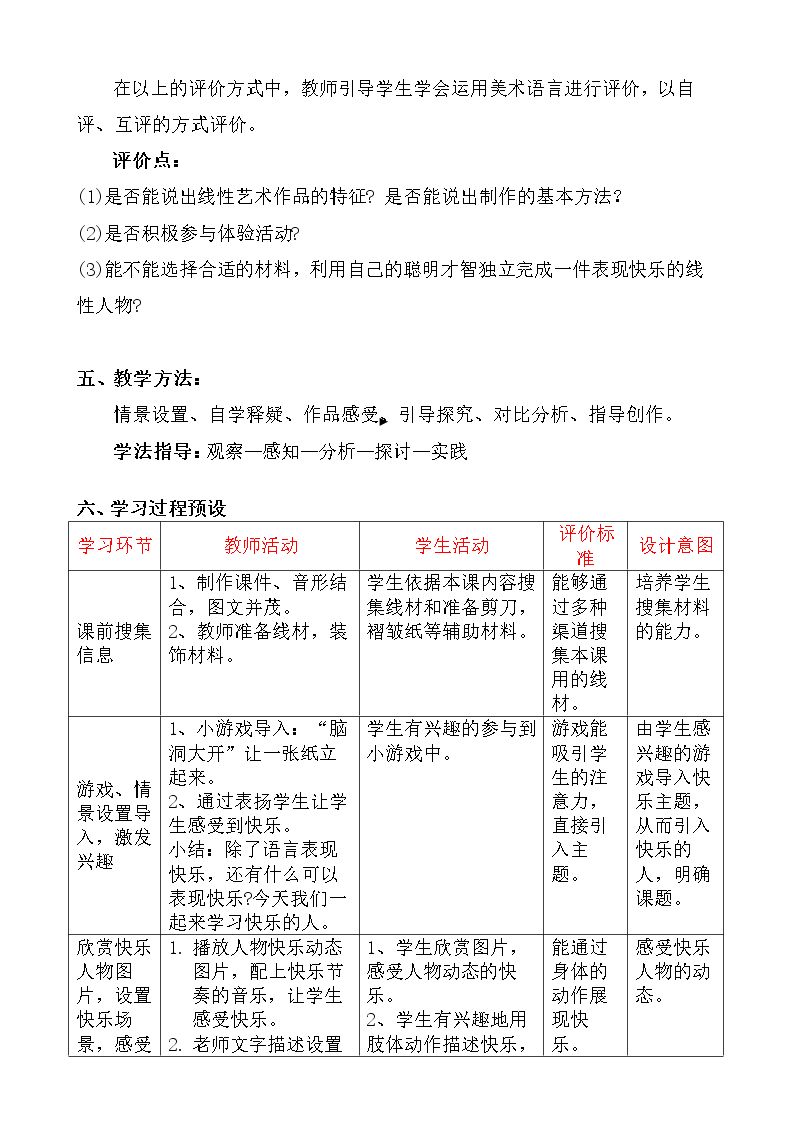 在以上的评价方式中，教师引导学生学会运用美术语言进行评价，以自评、互评的方式评价。

评价点：

(1)是否能说出线性艺术作品的特征？是否能说出制作的基本方法？

(2)是否积极参与体验活动?

(3)能不能选择合适的材料，利用自己的聪明才智独立完成一件表现快乐的线性人物?

五、教学方法：

情景设置、自学释疑、作品感受、引导探究、对比分析、指导创作。

学法指导：观察—感知—分析—探讨—实践

六、学习过程预设

| 学习环节 | 教师活动 | 学生活动 | 评价标准 | 设计意图 |
|---|---|---|---|---|
| 课前搜集信息 | 1、制作课件、音形结合，图文并茂。 2、教师准备线材，装饰材料。 | 学生依据本课内容搜集线材和准备剪刀，褶皱纸等辅助材料。 | 能够通过多种渠道搜集本课用的线材。 | 培养学生搜集材料的能力。 |
| 游戏、情景设置导入，激发兴趣 | 1、小游戏导入：“脑洞大开”让一张纸立起来。 2、通过表扬学生让学生感受到快乐。 小结：除了语言表现快乐，还有什么可以表现快乐?今天我们一起来学习快乐的人。 | 学生有兴趣的参与到小游戏中。 | 游戏能吸引学生的注意力，直接引入主题。 | 由学生感兴趣的游戏导入快乐主题，从而引入快乐的人，明确课题。 |
| 欣赏快乐人物图片，设置快乐场景，感受 | 1. 播放人物快乐动态图片，配上快乐节奏的音乐，让学生感受快乐。 2. 老师文字描述设置 | 1、学生欣赏图片，感受人物动态的快乐。 2、学生有兴趣地用肢体动作描述快乐， | 能通过身体的动作展现快乐。 | 感受快乐人物的动态。 |